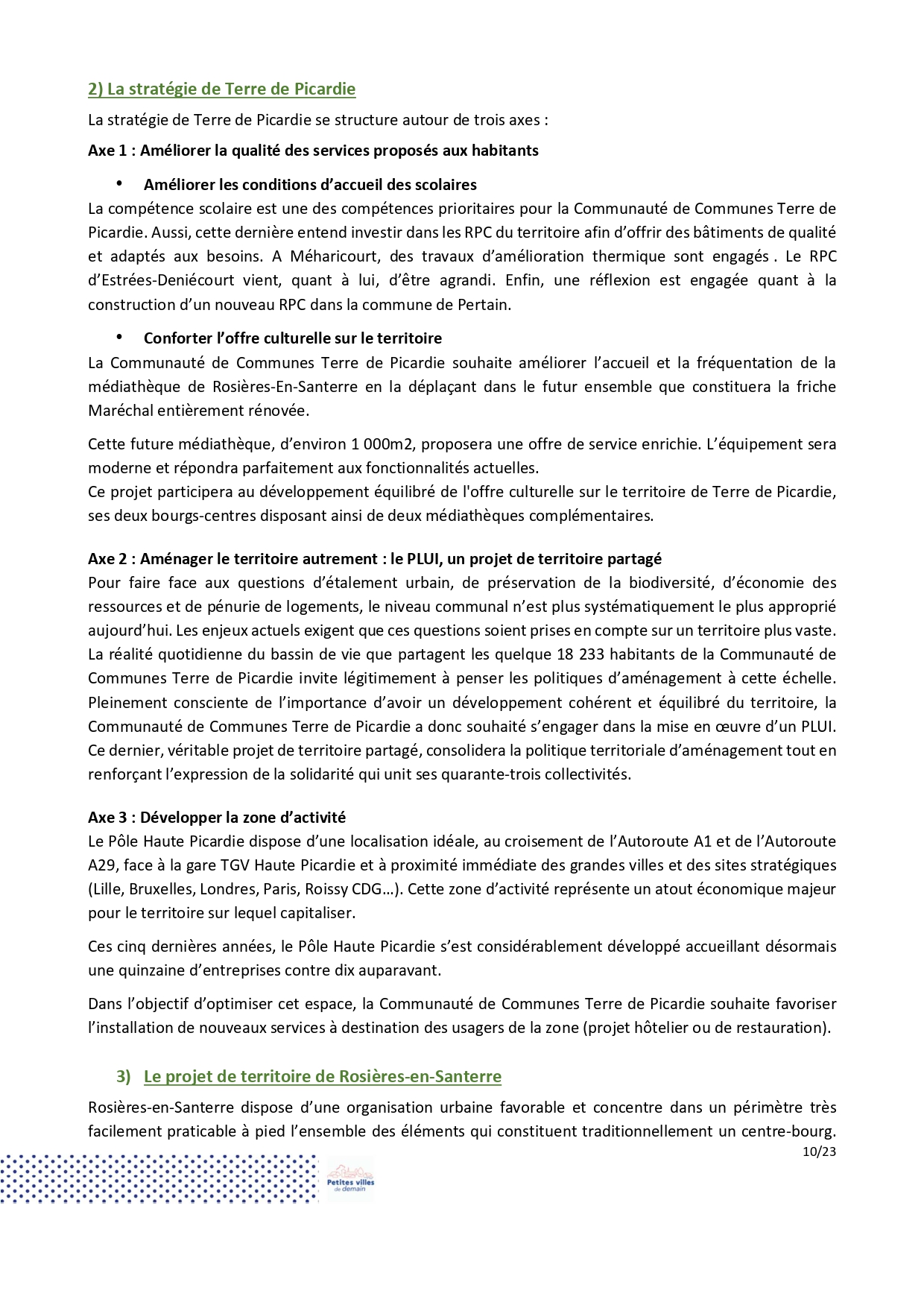 2) La stratégie de Terre de Picardie

La stratégie de Terre de Picardie se structure autour de trois axes :

Axe 1 : Améliorer la qualité des services proposés aux habitants

• Améliorer les conditions d'accueil des scolaires

La compétence scolaire est une des compétences prioritaires pour la Communauté de Communes Terre de Picardie. Aussi, cette dernière entend investir dans les RPC du territoire afin d'offrir des bâtiments de qualité et adaptés aux besoins. A Méharicourt, des travaux d'amélioration thermique sont engagés . Le RPC d'Estrées-Deniécourt vient, quant à lui, d'être agrandi. Enfin, une réflexion est engagée quant à la construction d'un nouveau RPC dans la commune de Pertain.

• Conforter l'offre culturelle sur le territoire

La Communauté de Communes Terre de Picardie souhaite améliorer l'accueil et la fréquentation de la médiathèque de Rosières-En-Santerre en la déplaçant dans le futur ensemble que constituera la friche Maréchal entièrement rénovée.

Cette future médiathèque, d'environ 1 000m2, proposera une offre de service enrichie. L'équipement sera moderne et répondra parfaitement aux fonctionnalités actuelles.
Ce projet participera au développement équilibré de l'offre culturelle sur le territoire de Terre de Picardie, ses deux bourgs-centres disposant ainsi de deux médiathèques complémentaires.

Axe 2 : Aménager le territoire autrement : le PLUI, un projet de territoire partagé

Pour faire face aux questions d'étalement urbain, de préservation de la biodiversité, d'économie des ressources et de pénurie de logements, le niveau communal n'est plus systématiquement le plus approprié aujourd'hui. Les enjeux actuels exigent que ces questions soient prises en compte sur un territoire plus vaste. La réalité quotidienne du bassin de vie que partagent les quelque 18 233 habitants de la Communauté de Communes Terre de Picardie invite légitimement à penser les politiques d'aménagement à cette échelle. Pleinement consciente de l'importance d'avoir un développement cohérent et équilibré du territoire, la Communauté de Communes Terre de Picardie a donc souhaité s'engager dans la mise en œuvre d'un PLUI. Ce dernier, véritable projet de territoire partagé, consolidera la politique territoriale d'aménagement tout en renforçant l'expression de la solidarité qui unit ses quarante-trois collectivités.

Axe 3 : Développer la zone d'activité

Le Pôle Haute Picardie dispose d'une localisation idéale, au croisement de l'Autoroute A1 et de l'Autoroute A29, face à la gare TGV Haute Picardie et à proximité immédiate des grandes villes et des sites stratégiques (Lille, Bruxelles, Londres, Paris, Roissy CDG…). Cette zone d'activité représente un atout économique majeur pour le territoire sur lequel capitaliser.

Ces cinq dernières années, le Pôle Haute Picardie s'est considérablement développé accueillant désormais une quinzaine d'entreprises contre dix auparavant.

Dans l'objectif d'optimiser cet espace, la Communauté de Communes Terre de Picardie souhaite favoriser l'installation de nouveaux services à destination des usagers de la zone (projet hôtelier ou de restauration).

3) Le projet de territoire de Rosières-en-Santerre

Rosières-en-Santerre dispose d'une organisation urbaine favorable et concentre dans un périmètre très facilement praticable à pied l'ensemble des éléments qui constituent traditionnellement un centre-bourg.

10/23

Petites villes de demain